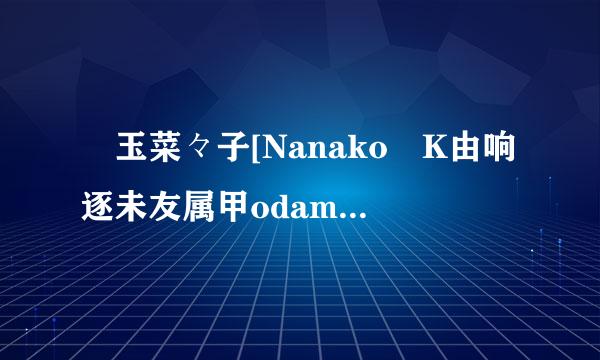 玉菜々子[Nanako K由响逐未友属甲odam...